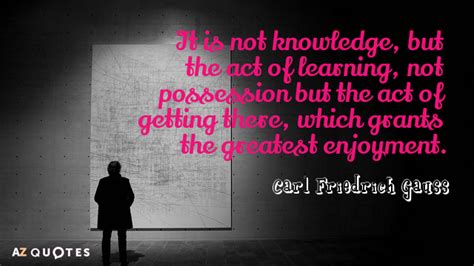 It is not knowledge, but the act of learning, not possession but the act of getting there, which grants the greatest enjoyment.

Carl Friedrich Gauss

AZ QUOTES